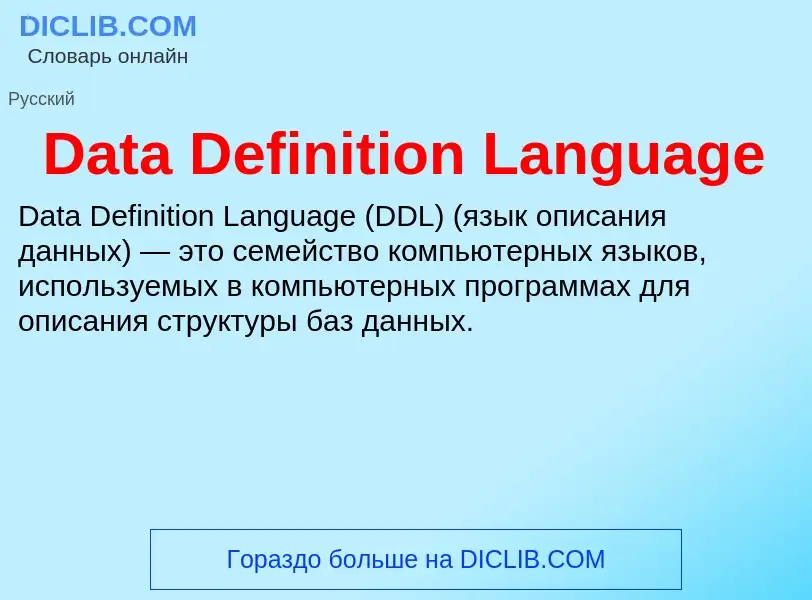 DICLIB.COM
Словарь онлайн

Русский

Data Definition Language

Data Definition Language (DDL) (язык описания данных) — это семейство компьютерных языков, используемых в компьютерных программах для описания структуры баз данных.

Гораздо больше на DICLIB.COM